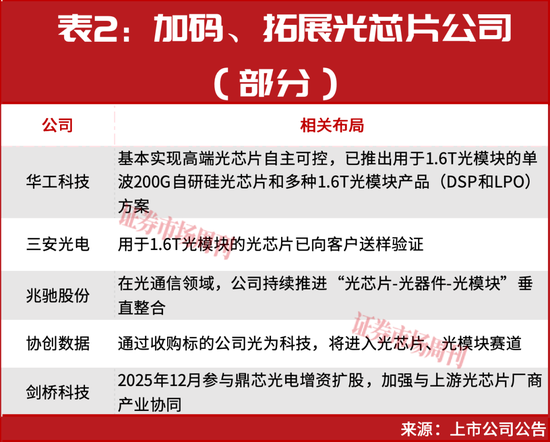 表2：加码、拓展光芯片公司（部分）

| 公司 | 相关布局 |
|---|---|
| 华工科技 | 基本实现高端光芯片自主可控，已推出用于1.6T光模块的单波200G自研硅光芯片和多种1.6T光模块产品（DSP和LPO）方案 |
| 三安光电 | 用于1.6T光模块的光芯片已向客户送样验证 |
| 兆驰股份 | 在光通信领域，公司持续推进“光芯片-光器件-光模块”垂直整合 |
| 协创数据 | 通过收购标的公司光为科技，将进入光芯片、光模块赛道 |
| 剑桥科技 | 2025年12月参与鼎芯光电增资扩股，加强与上游光芯片厂商产业协同 |

证券市场周刊

证券市场周刊

来源：上市公司公告